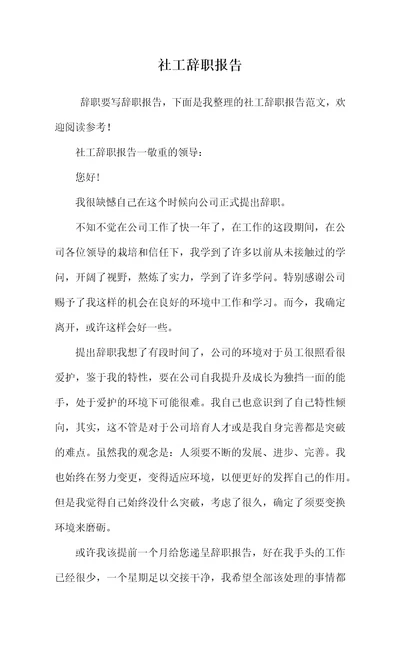 社工辞职报告

辞职要写辞职报告，下面是我整理的社工辞职报告范文，欢迎阅读参考！

社工辞职报告一敬重的领导：

您好！

我很缺憾自己在这个时候向公司正式提出辞职。

不知不觉在公司工作了快一年了，在工作的这段期间，在公司各位领导的栽培和信任下，我学到了许多以前从未接触过的学问，开阔了视野，熬炼了实力，学到了许多学问。特别感谢公司赐予了我这样的机会在良好的环境中工作和学习。而今，我确定离开，或许这样会好一些。

提出辞职我想了有段时间了，公司的环境对于员工很照看很爱护，鉴于我的特性，要在公司自我提升及成长为独挡一面的能手，处于爱护的环境下可能很难。我自己也意识到了自己特性倾向，其实，这不管是对于公司培育人才或是我自身完善都是突破的难点。虽然我的观念是：人须要不断的发展、进步、完善。我也始终在努力变更，变得适应环境，以便更好的发挥自己的作用。但是我觉得自己始终没什么突破，考虑了很久，确定了须要变换环境来磨砺。

或许我该提前一个月给您递呈辞职报告，好在我手头的工作已经很少，一个星期足以交接干净，我希望全部该处理的事情都